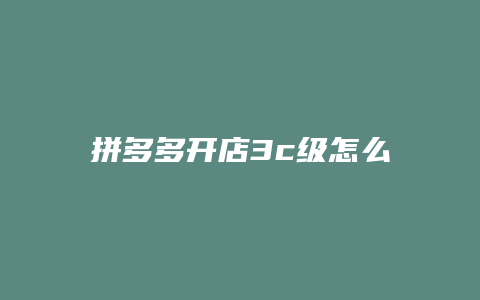 拼多多开店3c级怎么